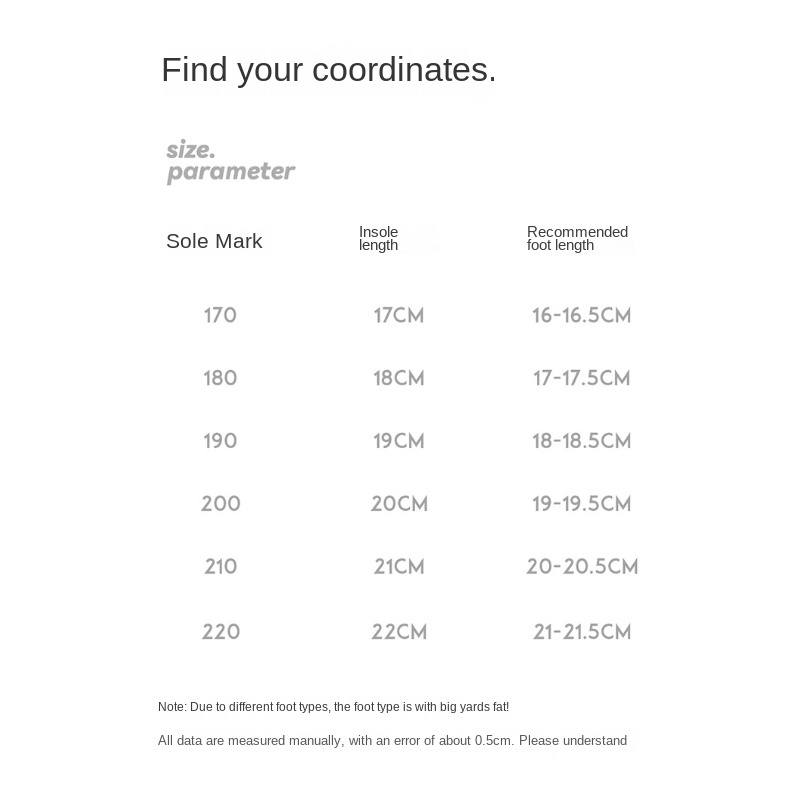 Find your coordinates.

size.
parameter

| Sole Mark | Insole length | Recommended foot length |
|---|---|---|
| 170 | 17CM | 16-16.5CM |
| 180 | 18CM | 17-17.5CM |
| 190 | 19CM | 18-18.5CM |
| 200 | 20CM | 19-19.5CM |
| 210 | 21CM | 20-20.5CM |
| 220 | 22CM | 21-21.5CM |

Note: Due to different foot types, the foot type is with big yards fat!

All data are measured manually, with an error of about 0.5cm. Please understand